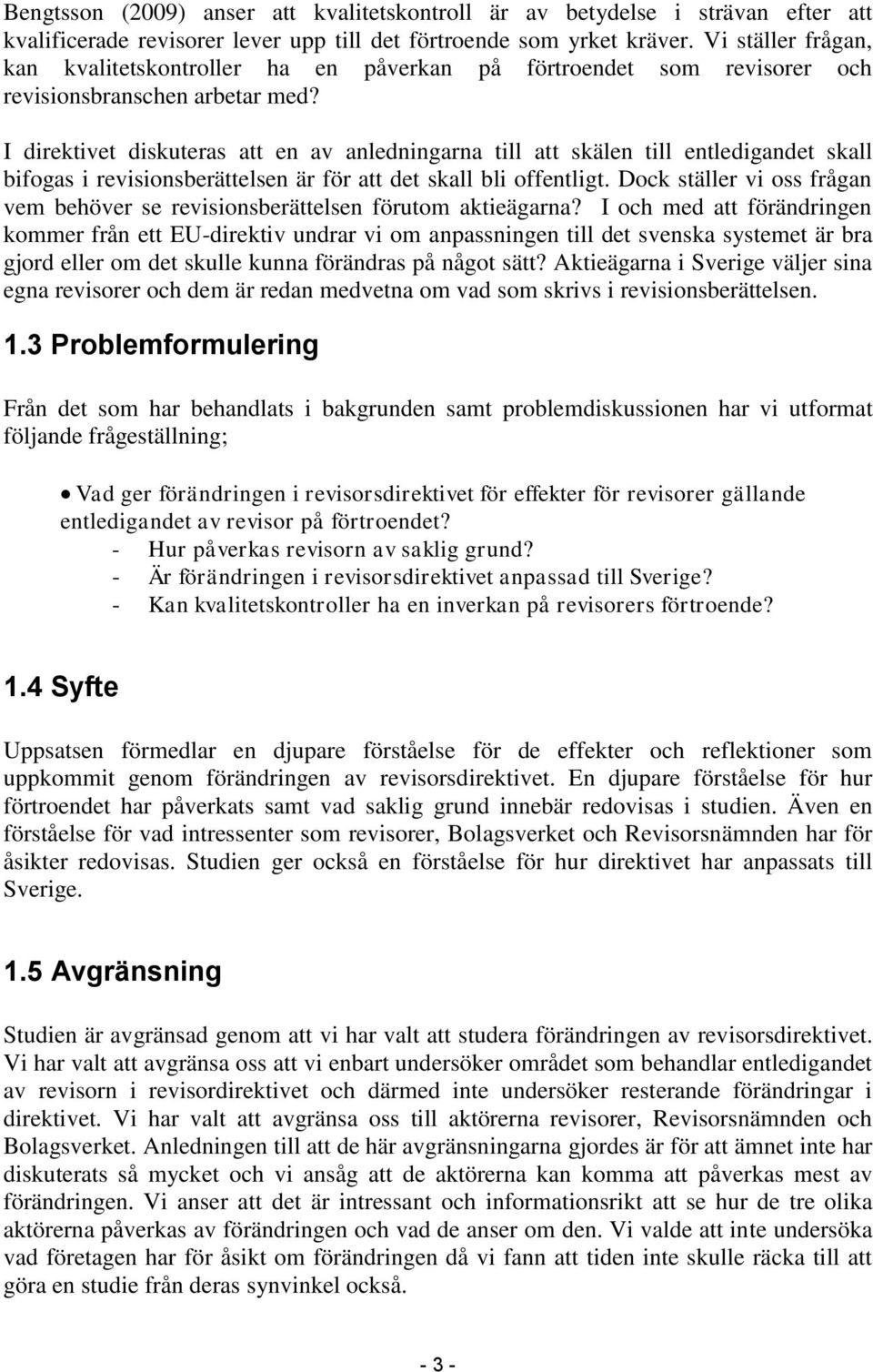 Bengtsson (2009) anser att kvalitetskontroll är av betydelse i strävan efter att kvalificerade revisorer lever upp till det förtroende som yrket kräver. Vi ställer frågan, kan kvalitetskontroller ha en påverkan på förtroendet som revisorer och revisionsbranschen arbetar med?

I direktivet diskuteras att en av anledningarna till att skälen till entledigandet skall bifogas i revisionsberättelsen är för att det skall bli offentligt. Dock ställer vi oss frågan vem behöver se revisionsberättelsen förutom aktieägarna? I och med att förändringen kommer från ett EU-direktiv undrar vi om anpassningen till det svenska systemet är bra gjord eller om det skulle kunna förändras på något sätt? Aktieägarna i Sverige väljer sina egna revisorer och dem är redan medvetna om vad som skrivs i revisionsberättelsen.

1.3 Problemformulering

Från det som har behandlats i bakgrunden samt problemdiskussionen har vi utformat följande frågeställning;

• Vad ger förändringen i revisorsdirektivet för effekter för revisorer gällande entledigandet av revisor på förtroendet?
- Hur påverkas revisorn av saklig grund?
- Är förändringen i revisorsdirektivet anpassad till Sverige?
- Kan kvalitetskontroller ha en inverkan på revisorers förtroende?

1.4 Syfte

Uppsatsen förmedlar en djupare förståelse för de effekter och reflektioner som uppkommit genom förändringen av revisorsdirektivet. En djupare förståelse för hur förtroendet har påverkats samt vad saklig grund innebär redovisas i studien. Även en förståelse för vad intressenter som revisorer, Bolagsverket och Revisorsnämnden har för åsikter redovisas. Studien ger också en förståelse för hur direktivet har anpassats till Sverige.

1.5 Avgränsning

Studien är avgränsad genom att vi har valt att studera förändringen av revisorsdirektivet. Vi har valt att avgränsa oss att vi enbart undersöker området som behandlar entledigandet av revisorn i revisordirektivet och därmed inte undersöker resterande förändringar i direktivet. Vi har valt att avgränsa oss till aktörerna revisorer, Revisorsnämnden och Bolagsverket. Anledningen till att de här avgränsningarna gjordes är för att ämnet inte har diskuterats så mycket och vi ansåg att de aktörerna kan komma att påverkas mest av förändringen. Vi anser att det är intressant och informationsrikt att se hur de tre olika aktörerna påverkas av förändringen och vad de anser om den. Vi valde att inte undersöka vad företagen har för åsikt om förändringen då vi fann att tiden inte skulle räcka till att göra en studie från deras synvinkel också.

- 3 -